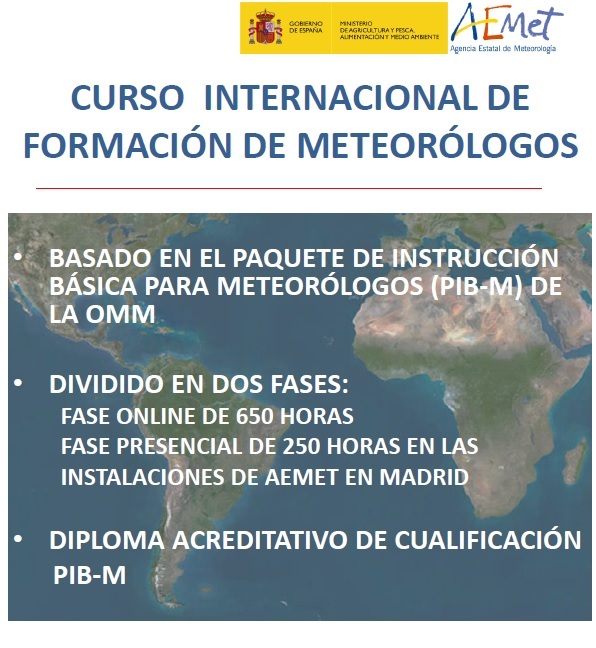 GOBIERNO DE ESPAÑA MINISTERIO DE AGRICULTURA Y PESCA, ALIMENTACIÓN Y MEDIO AMBIENTE

AEMet
Agencia Estatal de Meteorología

CURSO INTERNACIONAL DE FORMACIÓN DE METEORÓLOGOS

• BASADO EN EL PAQUETE DE INSTRUCCIÓN BÁSICA PARA METEORÓLOGOS (PIB-M) DE LA OMM

• DIVIDIDO EN DOS FASES:
FASE ONLINE DE 650 HORAS
FASE PRESENCIAL DE 250 HORAS EN LAS INSTALACIONES DE AEMET EN MADRID

• DIPLOMA ACREDITATIVO DE CUALIFICACIÓN PIB-M